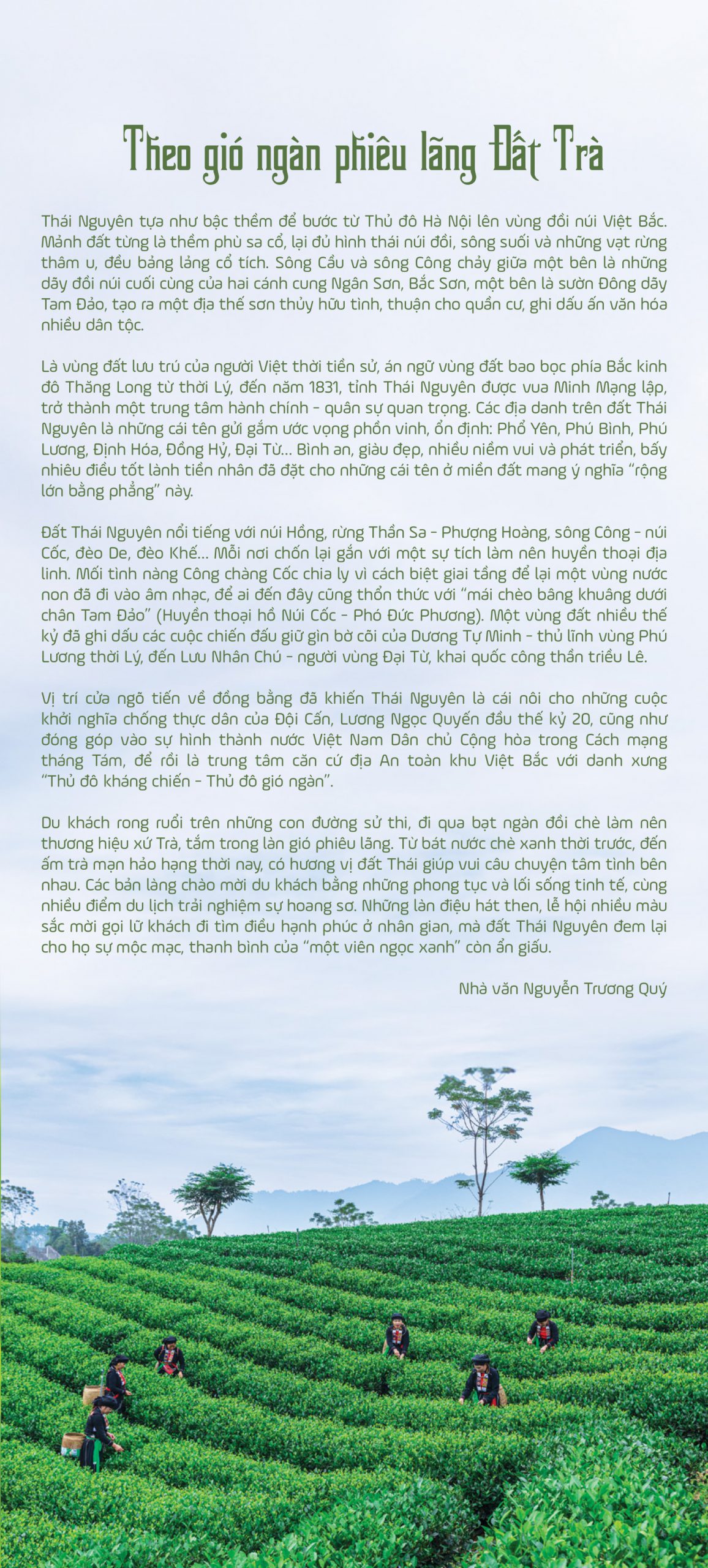 Theo gió ngàn phiêu lãng Đất Trà

Thái Nguyên tựa như bậc thềm để bước từ Thủ đô Hà Nội lên vùng đồi núi Việt Bắc. Mảnh đất từng là thềm phù sa cổ, lại đủ hình thái núi đồi, sông suối và những vạt rừng thâm u, đều bảng lảng cổ tích. Sông Cầu và sông Công chảy giữa một bên là những dãy đồi núi cuối cùng của hai cánh cung Ngân Sơn, Bắc Sơn, một bên là sườn Đông dãy Tam Đảo, tạo ra một địa thế sơn thủy hữu tình, thuận cho quần cư, ghi dấu ấn văn hóa nhiều dân tộc.

Là vùng đất lưu trú của người Việt thời tiền sử, án ngữ vùng đất bao bọc phía Bắc kinh đô Thăng Long từ thời Lý, đến năm 1831, tỉnh Thái Nguyên được vua Minh Mạng lập, trở thành một trung tâm hành chính - quân sự quan trọng. Các địa danh trên đất Thái Nguyên là những cái tên gửi gắm ước vọng phồn vinh, ổn định: Phổ Yên, Phú Bình, Phú Lương, Định Hóa, Đồng Hỷ, Đại Từ... Bình an, giàu đẹp, nhiều niềm vui và phát triển, bấy nhiêu điều tốt lành tiền nhân đã đặt cho những cái tên ở miền đất mang ý nghĩa “rộng lớn bằng phẳng” này.

Đất Thái Nguyên nổi tiếng với núi Hồng, rừng Thần Sa - Phượng Hoàng, sông Công - núi Cốc, đèo De, đèo Khế... Mỗi nơi chốn lại gắn với một sự tích làm nên huyền thoại địa linh. Mối tình nàng Công chàng Cốc chia ly vì cách biệt giai tầng để lại một vùng nước non đã đi vào âm nhạc, để ai đến đây cũng thổn thức với “mái chèo bâng khuâng dưới chân Tam Đảo” (Huyền thoại hồ Núi Cốc - Phó Đức Phương). Một vùng đất nhiều thế kỷ đã ghi dấu các cuộc chiến đấu giữ gìn bờ cõi của Dương Tự Minh - thủ lĩnh vùng Phú Lương thời Lý, đến Lưu Nhân Chú - người vùng Đại Từ, khai quốc công thần triều Lê.

Vị trí cửa ngõ tiến về đồng bằng đã khiến Thái Nguyên là cái nôi cho những cuộc khởi nghĩa chống thực dân của Đội Cấn, Lương Ngọc Quyến đầu thế kỷ 20, cũng như đóng góp vào sự hình thành nước Việt Nam Dân chủ Cộng hòa trong Cách mạng tháng Tám, để rồi là trung tâm căn cứ địa An toàn khu Việt Bắc với danh xưng “Thủ đô kháng chiến - Thủ đô gió ngàn”.

Du khách rong ruổi trên những con đường sử thi, đi qua bạt ngàn đồi chè làm nên thương hiệu xứ Trà, tắm trong làn gió phiêu lãng. Từ bát nước chè xanh thời trước, đến ấm trà mạn hảo hạng thời nay, có hương vị đất Thái giúp vui câu chuyện tâm tình bên nhau. Các bản làng chào mời du khách bằng những phong tục và lối sống tinh tế, cùng nhiều điểm du lịch trải nghiệm sự hoang sơ. Những làn điệu hát then, lễ hội nhiều màu sắc mời gọi lữ khách đi tìm điều hạnh phúc ở nhân gian, mà đất Thái Nguyên đem lại cho họ sự mộc mạc, thanh bình của “một viên ngọc xanh” còn ẩn giấu.

Nhà văn Nguyễn Trương Quý